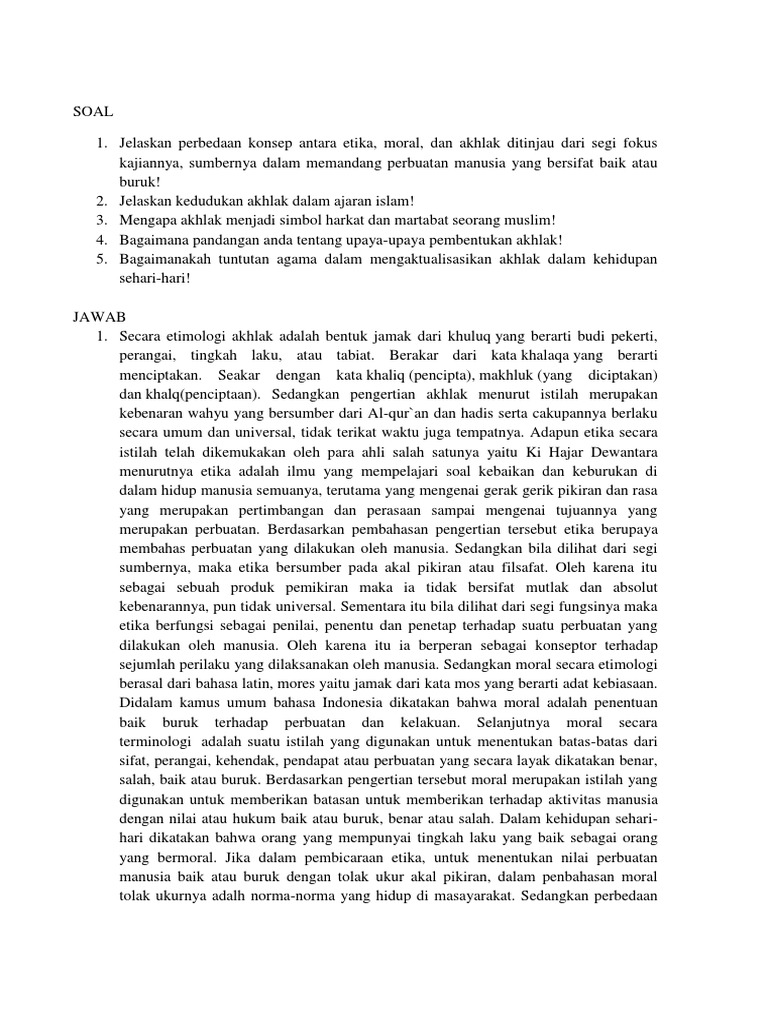 SOAL

1. Jelaskan perbedaan konsep antara etika, moral, dan akhlak ditinjau dari segi fokus kajiannya, sumbernya dalam memandang perbuatan manusia yang bersifat baik atau buruk!
2. Jelaskan kedudukan akhlak dalam ajaran islam!
3. Mengapa akhlak menjadi simbol harkat dan martabat seorang muslim!
4. Bagaimana pandangan anda tentang upaya-upaya pembentukan akhlak!
5. Bagaimanakah tuntutan agama dalam mengaktualisasikan akhlak dalam kehidupan sehari-hari!

JAWAB

1. Secara etimologi akhlak adalah bentuk jamak dari khuluq yang berarti budi pekerti, perangai, tingkah laku, atau tabiat. Berakar dari kata khalaqa yang berarti menciptakan. Seakar dengan kata khaliq (pencipta), makhluk (yang diciptakan) dan khalq(penciptaan). Sedangkan pengertian akhlak menurut istilah merupakan kebenaran wahyu yang bersumber dari Al-qur`an dan hadis serta cakupannya berlaku secara umum dan universal, tidak terikat waktu juga tempatnya. Adapun etika secara istilah telah dikemukakan oleh para ahli salah satunya yaitu Ki Hajar Dewantara menurutnya etika adalah ilmu yang mempelajari soal kebaikan dan keburukan di dalam hidup manusia semuanya, terutama yang mengenai gerak gerik pikiran dan rasa yang merupakan pertimbangan dan perasaan sampai mengenai tujuannya yang merupakan perbuatan. Berdasarkan pembahasan pengertian tersebut etika berupaya membahas perbuatan yang dilakukan oleh manusia. Sedangkan bila dilihat dari segi sumbernya, maka etika bersumber pada akal pikiran atau filsafat. Oleh karena itu sebagai sebuah produk pemikiran maka ia tidak bersifat mutlak dan absolut kebenarannya, pun tidak universal. Sementara itu bila dilihat dari segi fungsinya maka etika berfungsi sebagai penilai, penentu dan penetap terhadap suatu perbuatan yang dilakukan oleh manusia. Oleh karena itu ia berperan sebagai konseptor terhadap sejumlah perilaku yang dilaksanakan oleh manusia. Sedangkan moral secara etimologi berasal dari bahasa latin, mores yaitu jamak dari kata mos yang berarti adat kebiasaan. Didalam kamus umum bahasa Indonesia dikatakan bahwa moral adalah penentuan baik buruk terhadap perbuatan dan kelakuan. Selanjutnya moral secara terminologi adalah suatu istilah yang digunakan untuk menentukan batas-batas dari sifat, perangai, kehendak, pendapat atau perbuatan yang secara layak dikatakan benar, salah, baik atau buruk. Berdasarkan pengertian tersebut moral merupakan istilah yang digunakan untuk memberikan batasan untuk memberikan terhadap aktivitas manusia dengan nilai atau hukum baik atau buruk, benar atau salah. Dalam kehidupan sehari-hari dikatakan bahwa orang yang mempunyai tingkah laku yang baik sebagai orang yang bermoral. Jika dalam pembicaraan etika, untuk menentukan nilai perbuatan manusia baik atau buruk dengan tolak ukur akal pikiran, dalam penbahasan moral tolak ukurnya adalh norma-norma yang hidup di masayarakat. Sedangkan perbedaan